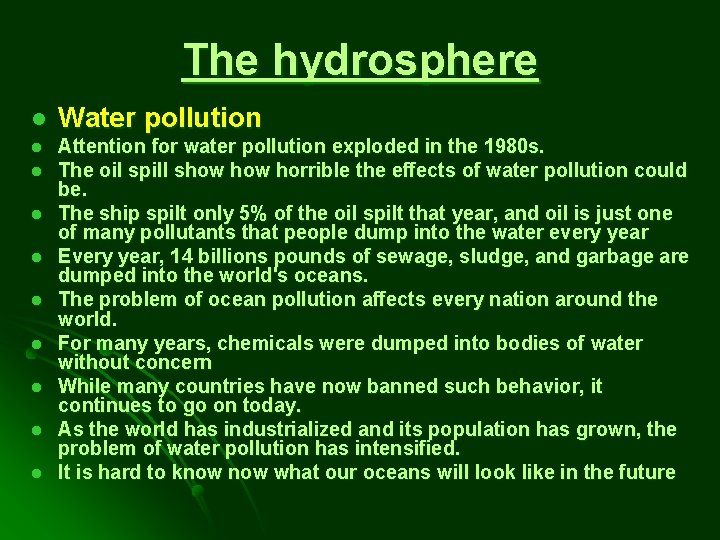 The hydrosphere

- Water pollution
- Attention for water pollution exploded in the 1980s.
- The oil spill show how horrible the effects of water pollution could be.
- The ship spilt only 5% of the oil spilt that year, and oil is just one of many pollutants that people dump into the water every year
- Every year, 14 billions pounds of sewage, sludge, and garbage are dumped into the world's oceans.
- The problem of ocean pollution affects every nation around the world.
- For many years, chemicals were dumped into bodies of water without concern
- While many countries have now banned such behavior, it continues to go on today.
- As the world has industrialized and its population has grown, the problem of water pollution has intensified.
- It is hard to know now what our oceans will look like in the future